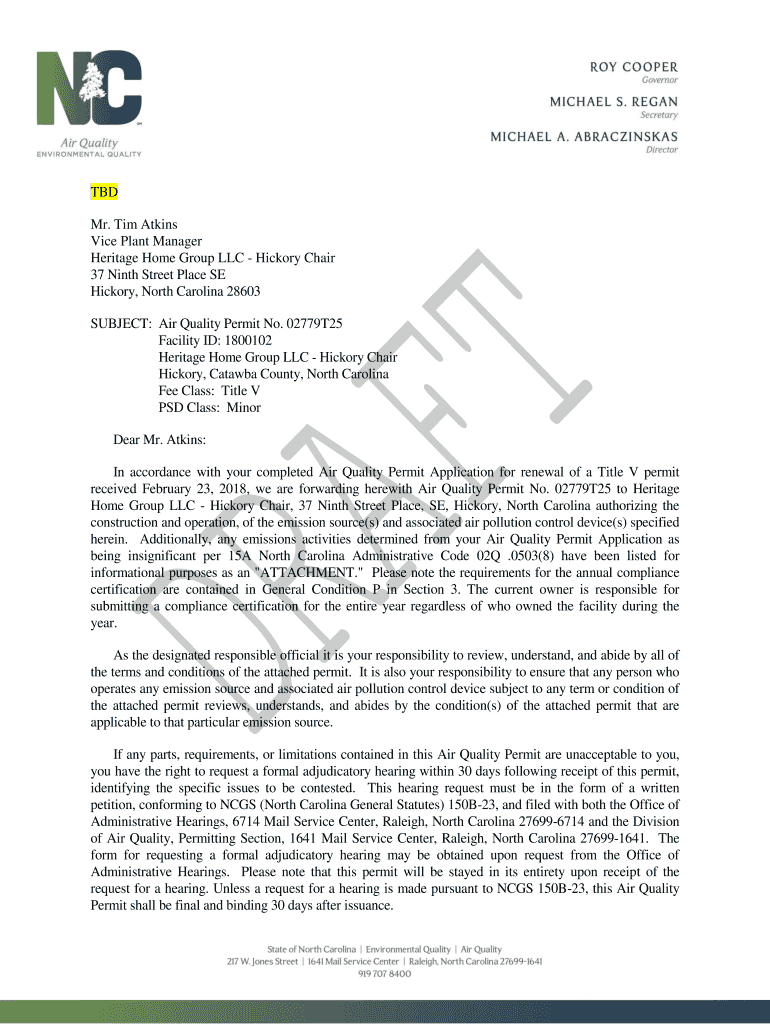 NC
Air Quality
ENVIRONMENTAL QUALITY

ROY COOPER
Governor

MICHAEL S. REGAN
Secretary

MICHAEL A. ABRACZINSKAS
Director

TBD

Mr. Tim Atkins
Vice Plant Manager
Heritage Home Group LLC - Hickory Chair
37 Ninth Street Place SE
Hickory, North Carolina 28603

SUBJECT: Air Quality Permit No. 02779T25
Facility ID: 1800102
Heritage Home Group LLC - Hickory Chair
Hickory, Catawba County, North Carolina
Fee Class: Title V
PSD Class: Minor

Dear Mr. Atkins:

In accordance with your completed Air Quality Permit Application for renewal of a Title V permit received February 23, 2018, we are forwarding herewith Air Quality Permit No. 02779T25 to Heritage Home Group LLC - Hickory Chair, 37 Ninth Street Place, SE, Hickory, North Carolina authorizing the construction and operation, of the emission source(s) and associated air pollution control device(s) specified herein. Additionally, any emissions activities determined from your Air Quality Permit Application as being insignificant per 15A North Carolina Administrative Code 02Q .0503(8) have been listed for informational purposes as an "ATTACHMENT." Please note the requirements for the annual compliance certification are contained in General Condition P in Section 3. The current owner is responsible for submitting a compliance certification for the entire year regardless of who owned the facility during the year.

As the designated responsible official it is your responsibility to review, understand, and abide by all of the terms and conditions of the attached permit. It is also your responsibility to ensure that any person who operates any emission source and associated air pollution control device subject to any term or condition of the attached permit reviews, understands, and abides by the condition(s) of the attached permit that are applicable to that particular emission source.

If any parts, requirements, or limitations contained in this Air Quality Permit are unacceptable to you, you have the right to request a formal adjudicatory hearing within 30 days following receipt of this permit, identifying the specific issues to be contested. This hearing request must be in the form of a written petition, conforming to NCGS (North Carolina General Statutes) 150B-23, and filed with both the Office of Administrative Hearings, 6714 Mail Service Center, Raleigh, North Carolina 27699-6714 and the Division of Air Quality, Permitting Section, 1641 Mail Service Center, Raleigh, North Carolina 27699-1641. The form for requesting a formal adjudicatory hearing may be obtained upon request from the Office of Administrative Hearings. Please note that this permit will be stayed in its entirety upon receipt of the request for a hearing. Unless a request for a hearing is made pursuant to NCGS 150B-23, this Air Quality Permit shall be final and binding 30 days after issuance.

DRAFT

State of North Carolina | Environmental Quality | Air Quality
217 W. Jones Street | 1641 Mail Service Center | Raleigh, North Carolina 27699-1641
919 707 8400